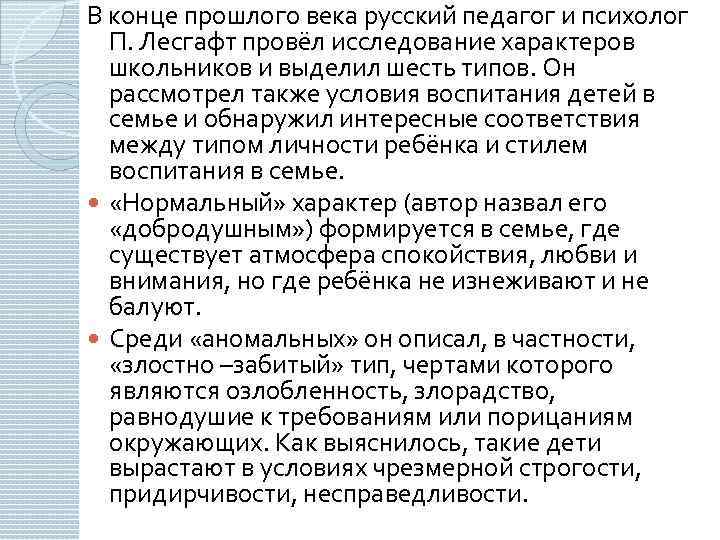 В конце прошлого века русский педагог и психолог П. Лесгафт провёл исследование характеров школьников и выделил шесть типов. Он рассмотрел также условия воспитания детей в семье и обнаружил интересные соответствия между типом личности ребёнка и стилем воспитания в семье.

«Нормальный» характер (автор назвал его «добродушным») формируется в семье, где существует атмосфера спокойствия, любви и внимания, но где ребёнка не изнеживают и не балуют.

Среди «аномальных» он описал, в частности, «злостно –забитый» тип, чертами которого являются озлобленность, злорадство, равнодушие к требованиям или порицаниям окружающих. Как выяснилось, такие дети вырастают в условиях чрезмерной строгости, придирчивости, несправедливости.